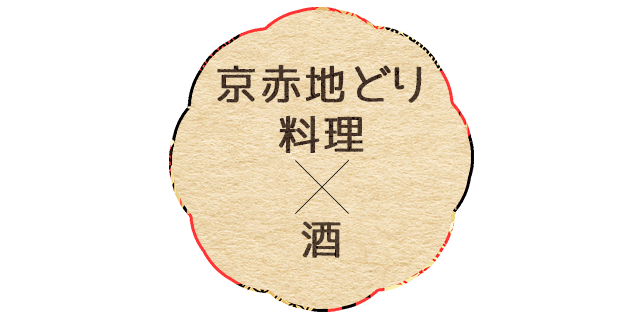 京赤地どり
料理
×
酒